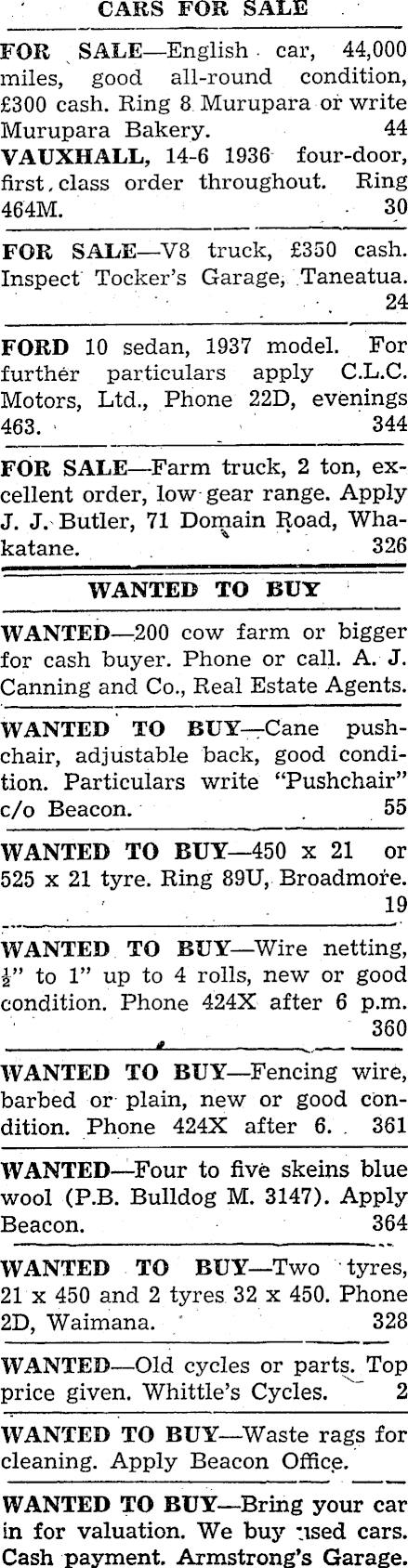 CARS FOR SALE

FOR SALE—English car, 44,000 miles, good all-round condition, £300 cash. Ring 8 Murupara or write Murupara Bakery. 44

VAUXHALL, 14-6 1936 four-door, first class order throughout. Ring 464M. 30

FOR SALE—V8 truck, £350 cash. Inspect Tocker's Garage, Taneatua. 24

FORD 10 sedan, 1937 model. For further particulars apply C.L.C. Motors, Ltd., Phone 22D, evenings 463. 344

FOR SALE—Farm truck, 2 ton, excellent order, low gear range. Apply J. J. Butler, 71 Domain Road, Whakatane. 326

WANTED TO BUY

WANTED—200 cow farm or bigger for cash buyer. Phone or call. A. J. Canning and Co., Real Estate Agents.

WANTED TO BUY—Cane pushchair, adjustable back, good condition. Particulars write "Pushchair" c/o Beacon. 55

WANTED TO BUY—450 x 21 or 525 x 21 tyre. Ring 89U, Broadmore. 19

WANTED TO BUY—Wire netting, $\frac{1}{2}$" to 1" up to 4 rolls, new or good condition. Phone 424X after 6 p.m. 360

WANTED TO BUY—Fencing wire, barbed or plain, new or good condition. Phone 424X after 6. 361

WANTED—Four to five skeins blue wool (P.B. Bulldog M. 3147). Apply Beacon. 364

WANTED TO BUY—Two tyres, 21 x 450 and 2 tyres 32 x 450. Phone 2D, Waimana. 328

WANTED—Old cycles or parts. Top price given. Whittle's Cycles. 2

WANTED TO BUY—Waste rags for cleaning. Apply Beacon Office.

WANTED TO BUY—Bring your car in for valuation. We buy used cars. Cash payment. Armstrong's Garage.